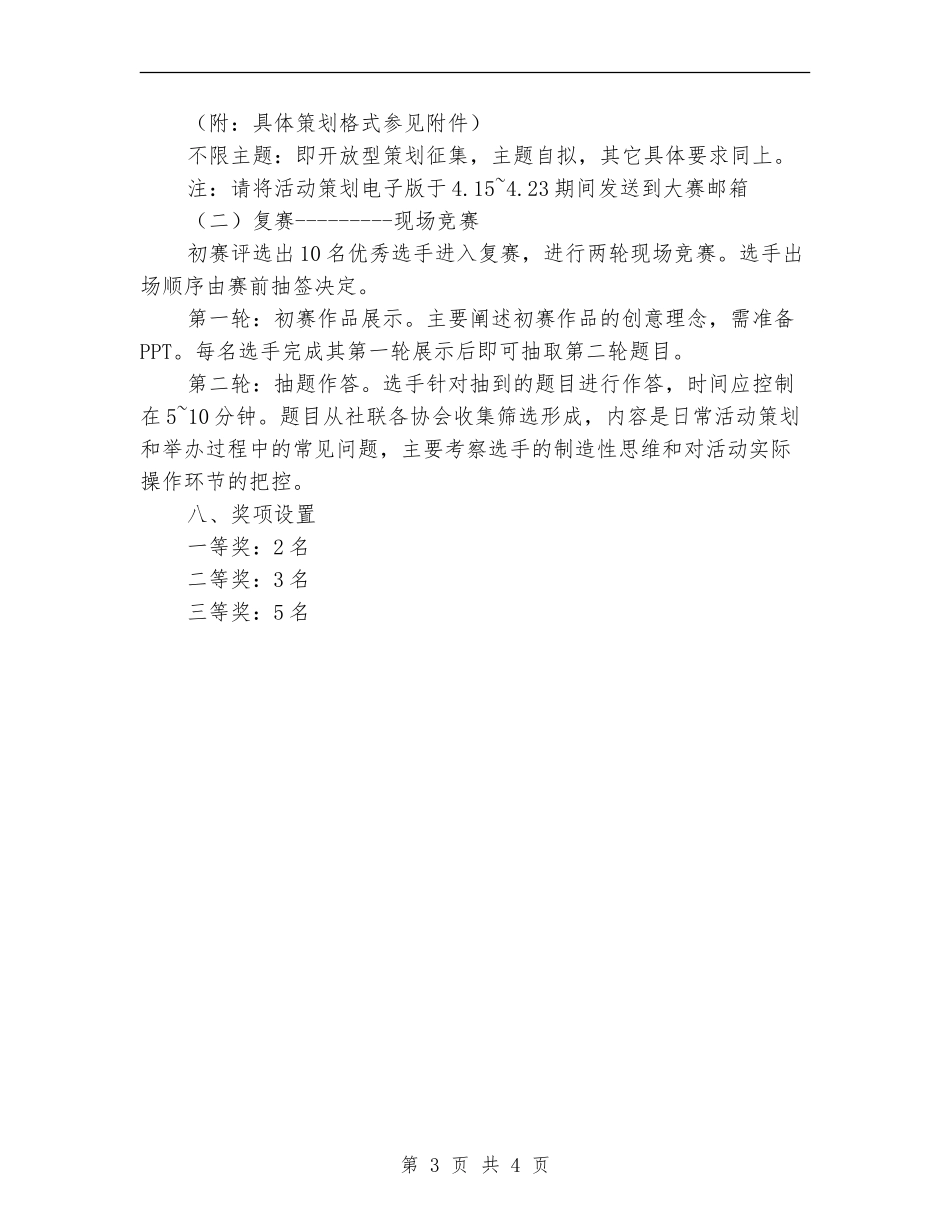 （附：具体策划格式参见附件）

不限主题：即开放型策划征集，主题自拟，其它具体要求同上。

注：请将活动策划电子版于4.15~4.23期间发送到大赛邮箱

（二）复赛---------现场竞赛

初赛评选出10名优秀选手进入复赛，进行两轮现场竞赛。选手出场顺序由赛前抽签决定。

第一轮：初赛作品展示。主要阐述初赛作品的创意理念，需准备PPT。每名选手完成其第一轮展示后即可抽取第二轮题目。

第二轮：抽题作答。选手针对抽到的题目进行作答，时间应控制在5~10分钟。题目从社联各协会收集筛选形成，内容是日常活动策划和举办过程中的常见问题，主要考察选手的制造性思维和对活动实际操作环节的把控。

八、奖项设置

一等奖：2名

二等奖：3名

三等奖：5名

第 3 页 共 4 页